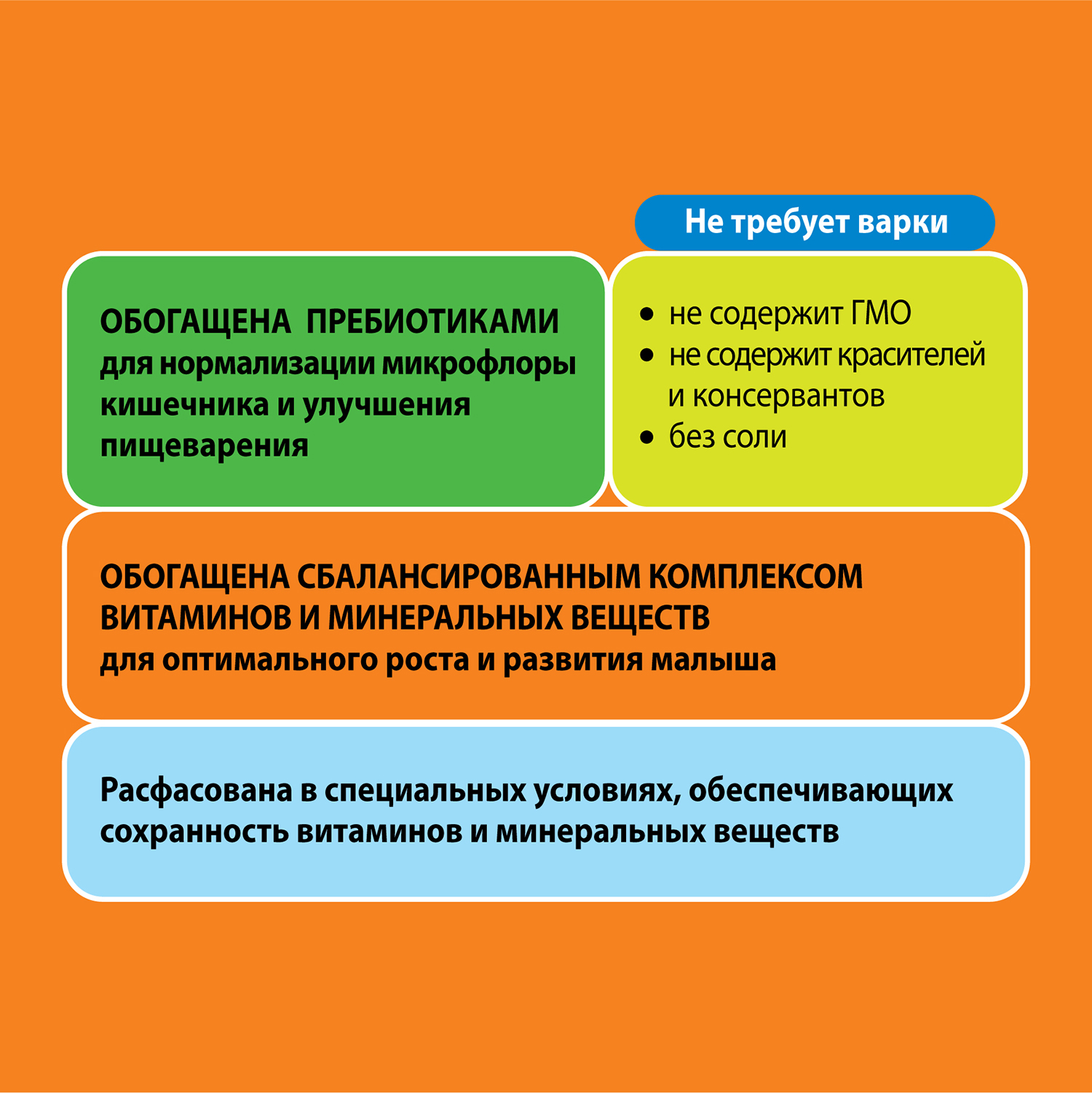 Не требует варки

ОБОГАЩЕНА ПРЕБИОТИКАМИ для нормализации микрофлоры кишечника и улучшения пищеварения

• не содержит ГМО
• не содержит красителей и консервантов
• без соли

ОБОГАЩЕНА СБАЛАНСИРОВАННЫМ КОМПЛЕКСОМ ВИТАМИНОВ И МИНЕРАЛЬНЫХ ВЕЩЕСТВ
для оптимального роста и развития малыша

Расфасована в специальных условиях, обеспечивающих сохранность витаминов и минеральных веществ